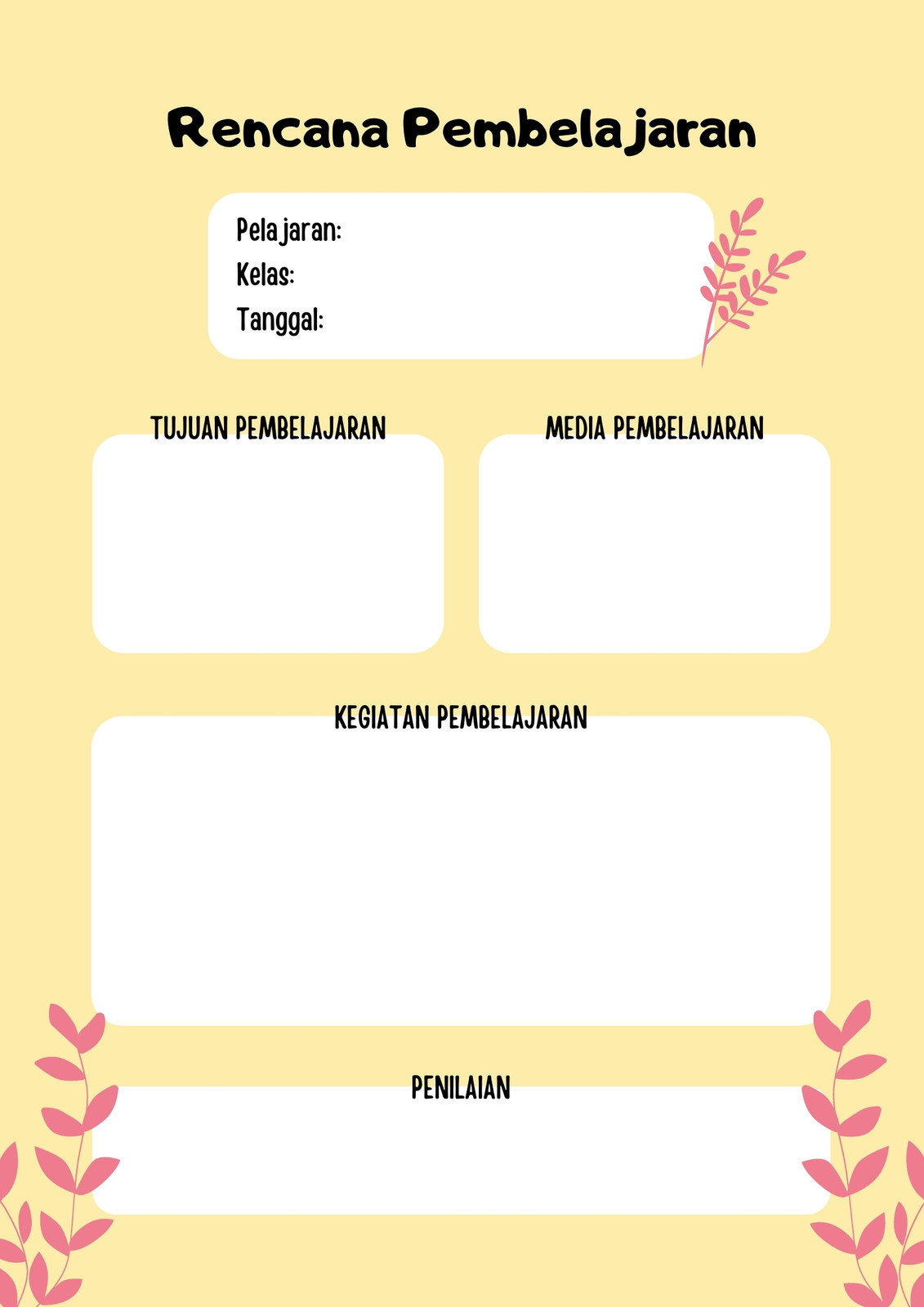 Rencana Pembelajaran

Pelajaran:
Kelas:
Tanggal:

TUJUAN PEMBELAJARAN

MEDIA PEMBELAJARAN

KEGIATAN PEMBELAJARAN

PENILAIAN